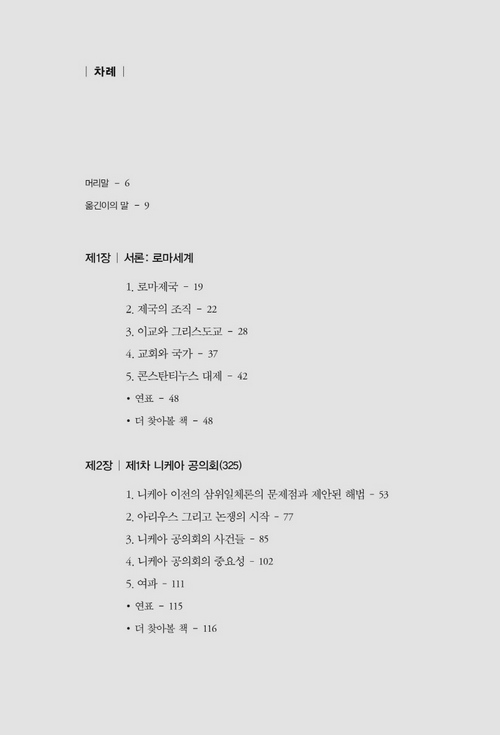 | 차례 |

머리말 - 6

옮긴이의 말 - 9

제1장 | 서론: 로마세계

1. 로마제국 - 19

2. 제국의 조직 - 22

3. 이교와 그리스도교 - 28

4. 교회와 국가 - 37

5. 콘스탄티누스 대제 - 42

• 연표 - 48

• 더 찾아볼 책 - 48

제2장 | 제1차 니케아 공의회(325)

1. 니케아 이전의 삼위일체론의 문제점과 제안된 해법 - 53

2. 아리우스 그리고 논쟁의 시작 - 77

3. 니케아 공의회의 사건들 - 85

4. 니케아 공의회의 중요성 - 102

5. 여파 - 111

• 연표 - 115

• 더 찾아볼 책 - 116